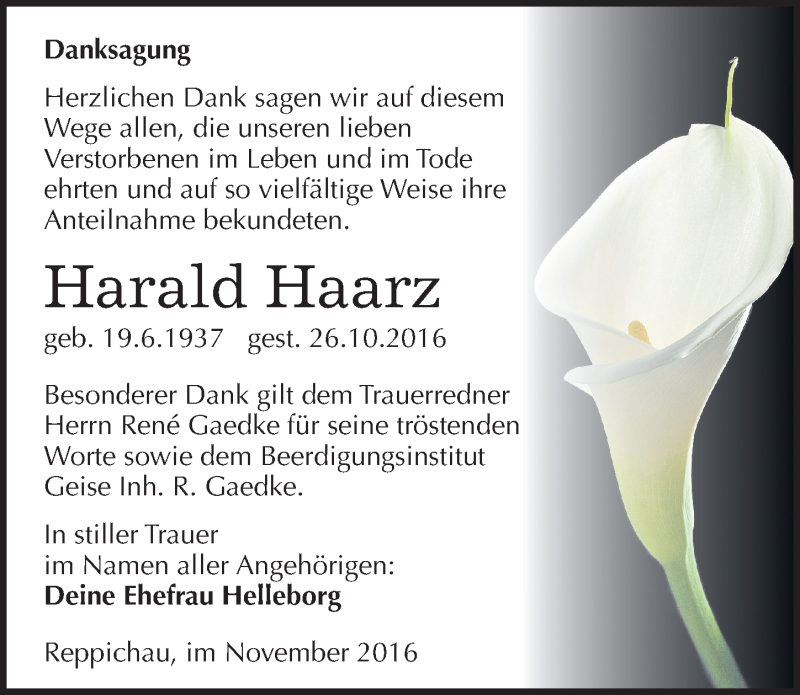 Danksagung

Herzlichen Dank sagen wir auf diesem Wege allen, die unseren lieben Verstorbenen im Leben und im Tode ehrten und auf so vielfältige Weise ihre Anteilnahme bekundeten.

Harald Haarz

geb. 19.6.1937 gest. 26.10.2016

Besonderer Dank gilt dem Trauerredner Herrn René Gaedke für seine tröstenden Worte sowie dem Beerdigungsinstitut Geise Inh. R. Gaedke.

In stiller Trauer
im Namen aller Angehörigen:
Deine Ehefrau Helleborg

Reppichau, im November 2016